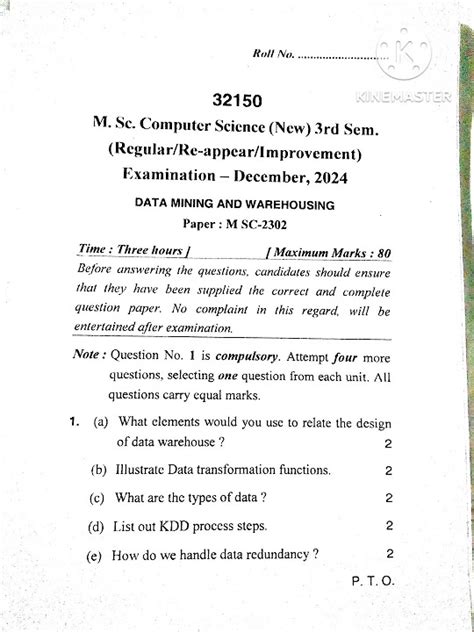 Roll No. ____

32150

M. Sc. Computer Science (New) 3rd Sem.

(Regular/Re-appear/Improvement)

Examination – December, 2024

DATA MINING AND WAREHOUSING

Paper : M SC-2302

Time : Three hours ] [ Maximum Marks : 80

Before answering the questions, candidates should ensure that they have been supplied the correct and complete question paper. No complaint in this regard, will be entertained after examination.

Note : Question No. 1 is compulsory. Attempt four more questions, selecting one question from each unit. All questions carry equal marks.

1. (a) What elements would you use to relate the design of data warehouse ? 2

(b) Illustrate Data transformation functions. 2

(c) What are the types of data ? 2

(d) List out KDD process steps. 2

(e) How do we handle data redundancy ? 2

P. T. O.

KINEMASTER